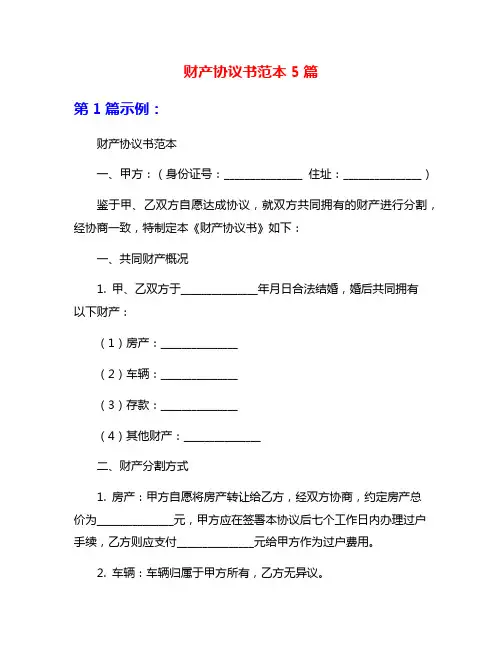 财产协议书范本 5 篇

第 1 篇示例：

财产协议书范本

一、甲方：（身份证号：______________ 住址：______________）

鉴于甲、乙双方自愿达成协议，就双方共同拥有的财产进行分割，经协商一致，特制定本《财产协议书》如下：

一、共同财产概况

1. 甲、乙双方于______________年月日合法结婚，婚后共同拥有以下财产：

（1）房产：______________

（2）车辆：______________

（3）存款：______________

（4）其他财产：______________

二、财产分割方式

1. 房产：甲方自愿将房产转让给乙方，经双方协商，约定房产总价为______________元，甲方应在签署本协议后七个工作日内办理过户手续，乙方则应支付______________元给甲方作为过户费用。

2. 车辆：车辆归属于甲方所有，乙方无异议。